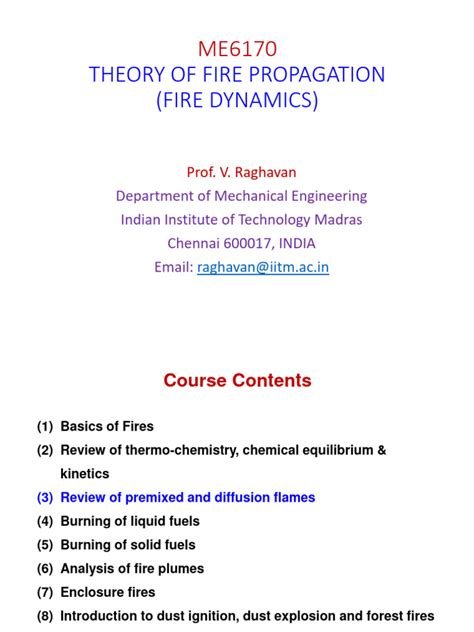 ME6170
THEORY OF FIRE PROPAGATION
(FIRE DYNAMICS)

Prof. V. Raghavan
Department of Mechanical Engineering
Indian Institute of Technology Madras
Chennai 600017, INDIA
Email: raghavan@iitm.ac.in

Course Contents

(1) Basics of Fires
(2) Review of thermo-chemistry, chemical equilibrium & kinetics
(3) Review of premixed and diffusion flames
(4) Burning of liquid fuels
(5) Burning of solid fuels
(6) Analysis of fire plumes
(7) Enclosure fires
(8) Introduction to dust ignition, dust explosion and forest fires